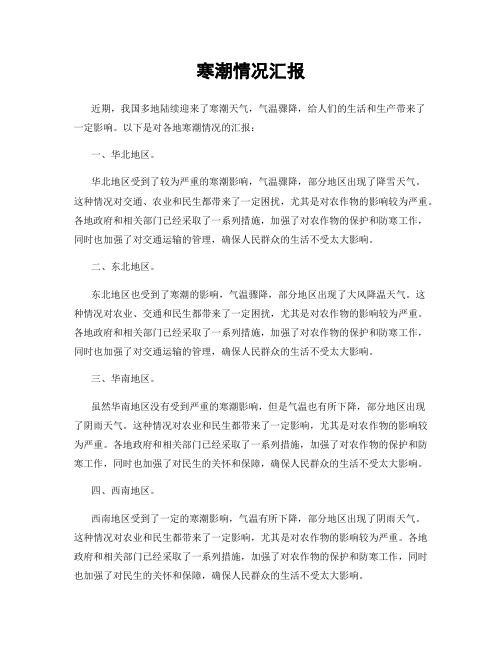 寒潮情况汇报

近期，我国多地陆续迎来了寒潮天气，气温骤降，给人们的生活和生产带来了一定影响。以下是对各地寒潮情况的汇报：

一、华北地区。

华北地区受到了较为严重的寒潮影响，气温骤降，部分地区出现了降雪天气。这种情况对交通、农业和民生都带来了一定困扰，尤其是对农作物的影响较为严重。各地政府和相关部门已经采取了一系列措施，加强了对农作物的保护和防寒工作，同时也加强了对交通运输的管理，确保人民群众的生活不受太大影响。

二、东北地区。

东北地区也受到了寒潮的影响，气温骤降，部分地区出现了大风降温天气。这种情况对农业、交通和民生都带来了一定困扰，尤其是对农作物的影响较为严重。各地政府和相关部门已经采取了一系列措施，加强了对农作物的保护和防寒工作，同时也加强了对交通运输的管理，确保人民群众的生活不受太大影响。

三、华南地区。

虽然华南地区没有受到严重的寒潮影响，但是气温也有所下降，部分地区出现了阴雨天气。这种情况对农业和民生都带来了一定影响，尤其是对农作物的影响较为严重。各地政府和相关部门已经采取了一系列措施，加强了对农作物的保护和防寒工作，同时也加强了对民生的关怀和保障，确保人民群众的生活不受太大影响。

四、西南地区。

西南地区受到了一定的寒潮影响，气温有所下降，部分地区出现了阴雨天气。这种情况对农业和民生都带来了一定影响，尤其是对农作物的影响较为严重。各地政府和相关部门已经采取了一系列措施，加强了对农作物的保护和防寒工作，同时也加强了对民生的关怀和保障，确保人民群众的生活不受太大影响。